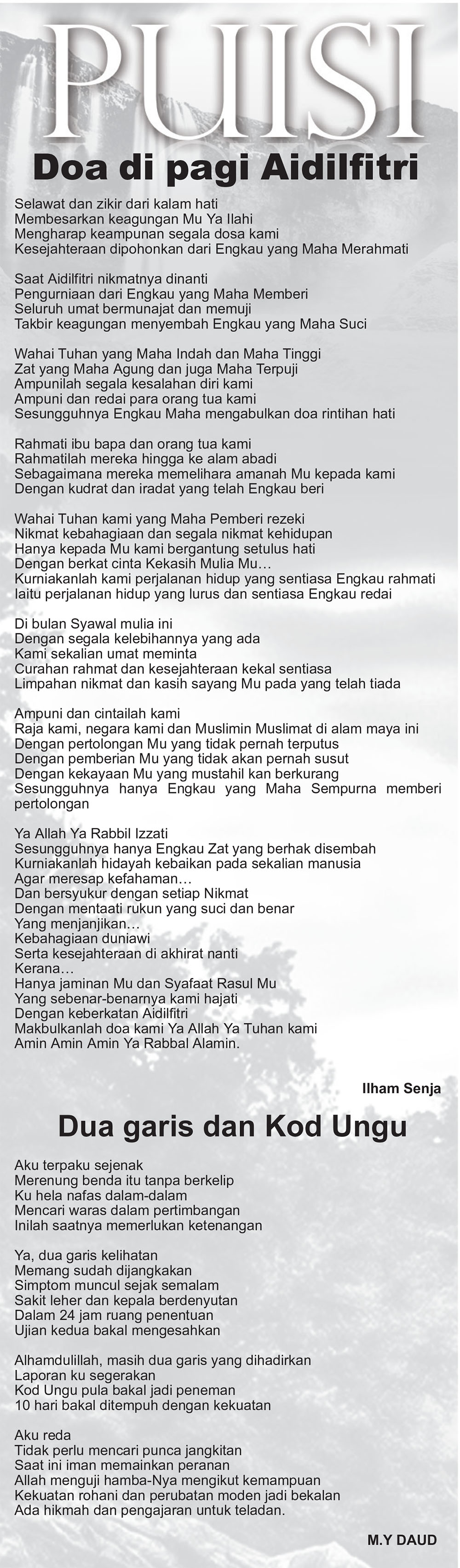 PUISI

Doa di pagi Aidilfitri

Selawat dan zikir dari kalam hati
Membesarkan keagungan Mu Ya Ilahi
Mengharap keampunan segala dosa kami
Kesejahteraan dipohonkan dari Engkau yang Maha Merahmati

Saat Aidilfitri nikmatnya dinanti
Pengurniaan dari Engkau yang Maha Memberi
Seluruh umat bermunajat dan memuji
Takbir keagungan menyembah Engkau yang Maha Suci

Wahai Tuhan yang Maha Indah dan Maha Tinggi
Zat yang Maha Agung dan juga Maha Terpuji
Ampunilah segala kesalahan diri kami
Ampuni dan redai para orang tua kami
Sesungguhnya Engkau Maha mengabulkan doa rintihan hati

Rahmati ibu bapa dan orang tua kami
Rahmatilah mereka hingga ke alam abadi
Sebagaimana mereka memelihara amanah Mu kepada kami
Dengan kudrat dan iradat yang telah Engkau beri

Wahai Tuhan kami yang Maha Pemberi rezeki
Nikmat kebahagiaan dan segala nikmat kehidupan
Hanya kepada Mu kami bergantung setulus hati
Dengan berkat cinta Kekasih Mulia Mu…
Kurniakanlah kami perjalanan hidup yang sentiasa Engkau rahmati
Iaitu perjalanan hidup yang lurus dan sentiasa Engkau redai

Di bulan Syawal mulia ini
Dengan segala kelebihannya yang ada
Kami sekalian umat meminta
Curahan rahmat dan kesejahteraan kekal sentiasa
Limpahan nikmat dan kasih sayang Mu pada yang telah tiada

Ampuni dan cintailah kami
Raja kami, negara kami dan Muslimin Muslimat di alam maya ini
Dengan pertolongan Mu yang tidak pernah terputus
Dengan pemberian Mu yang tidak akan pernah susut
Dengan kekayaan Mu yang mustahil kan berkurang
Sesungguhnya hanya Engkau yang Maha Sempurna memberi pertolongan

Ya Allah Ya Rabbil Izzati
Sesungguhnya hanya Engkau Zat yang berhak disembah
Kurniakanlah hidayah kebaikan pada sekalian manusia
Agar meresap kefahaman…
Dan bersyukur dengan setiap Nikmat
Dengan mentaati rukun yang suci dan benar
Yang menjanjikan…
Kebahagiaan duniawi
Serta kesejahteraan di akhirat nanti
Kerana…
Hanya jaminan Mu dan Syafaat Rasul Mu
Yang sebenar-benarnya kami hajati
Dengan keberkatan Aidilfitri
Makbulkanlah doa kami Ya Allah Ya Tuhan kami
Amin Amin Amin Ya Rabbal Alamin.

Ilham Senja

Dua garis dan Kod Ungu

Aku terpaku sejenak
Merenung benda itu tanpa berkelip
Ku hela nafas dalam-dalam
Mencari waras dalam pertimbangan
Inilah saatnya memerlukan ketenangan

Ya, dua garis kelihatan
Memang sudah dijangkakan
Simptom muncul sejak semalam
Sakit leher dan kepala berdenyutan
Dalam 24 jam ruang penentuan
Ujian kedua bakal mengesahkan

Alhamdulillah, masih dua garis yang dihadirkan
Laporan ku segerakan
Kod Ungu pula bakal jadi peneman
10 hari bakal ditempuh dengan kekuatan

Aku reda
Tidak perlu mencari punca jangkitan
Saat ini iman memainkan peranan
Allah menguji hamba-Nya mengikut kemampuan
Kekuatan rohani dan perubatan moden jadi bekalan
Ada hikmah dan pengajaran untuk teladan.

M.Y DAUD